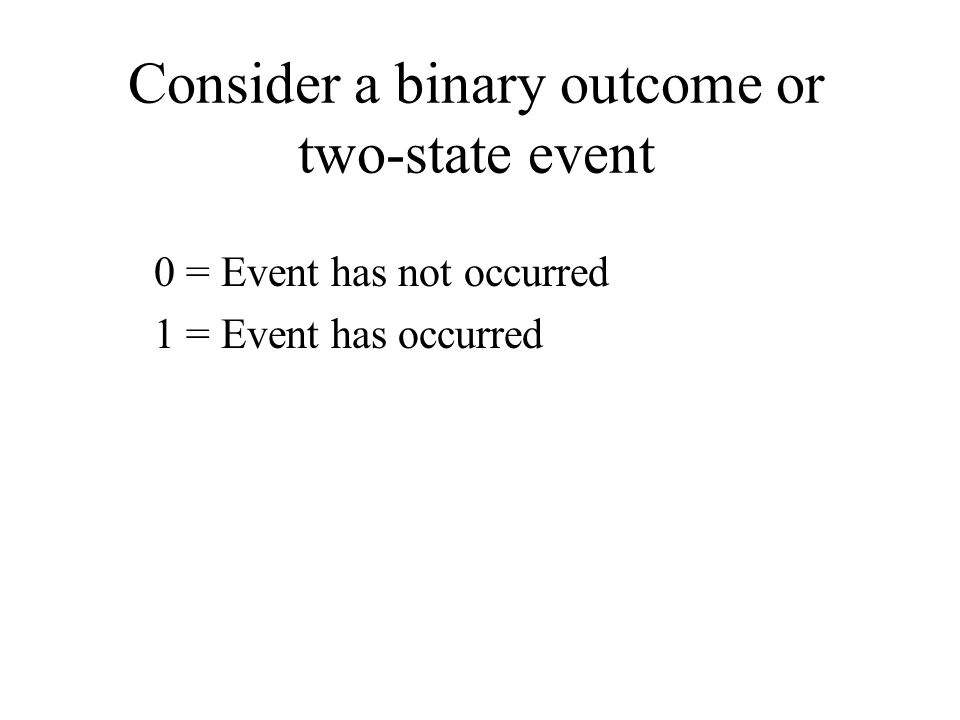 Consider a binary outcome or two-state event

0 = Event has not occurred

1 = Event has occurred